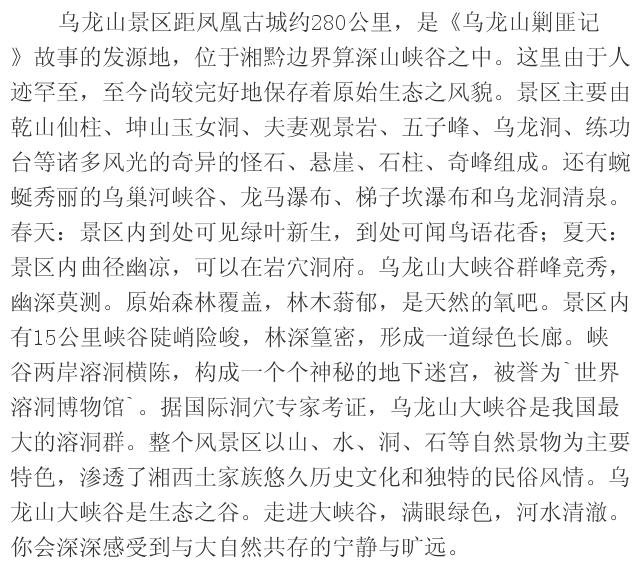 乌龙山景区距凤凰古城约280公里，是《乌龙山剿匪记》故事的发源地，位于湘黔边界算深山峡谷之中。这里由于人迹罕至，至今尚较完好地保存着原始生态之风貌。景区主要由乾山仙柱、坤山玉女洞、夫妻观景岩、五子峰、乌龙洞、练功台等诸多风光的奇异的怪石、悬崖、石柱、奇峰组成。还有蜿蜒秀丽的乌巢河峡谷、龙马瀑布、梯子坎瀑布和乌龙洞清泉。春天：景区内到处可见绿叶新生，到处可闻鸟语花香；夏天：景区内曲径幽凉，可以在岩穴洞府。乌龙山大峡谷群峰竞秀，幽深莫测。原始森林覆盖，林木蓊郁，是天然的氧吧。景区内有15公里峡谷陡峭险峻，林深篁密，形成一道绿色长廊。峡谷两岸溶洞横陈，构成一个个神秘的地下迷宫，被誉为`世界溶洞博物馆`。据国际洞穴专家考证，乌龙山大峡谷是我国最大的溶洞群。整个风景区以山、水、洞、石等自然景物为主要特色，渗透了湘西土家族悠久历史文化和独特的民俗风情。乌龙山大峡谷是生态之谷。走进大峡谷，满眼绿色，河水清澈。你会深深感受到与大自然共存的宁静与旷远。